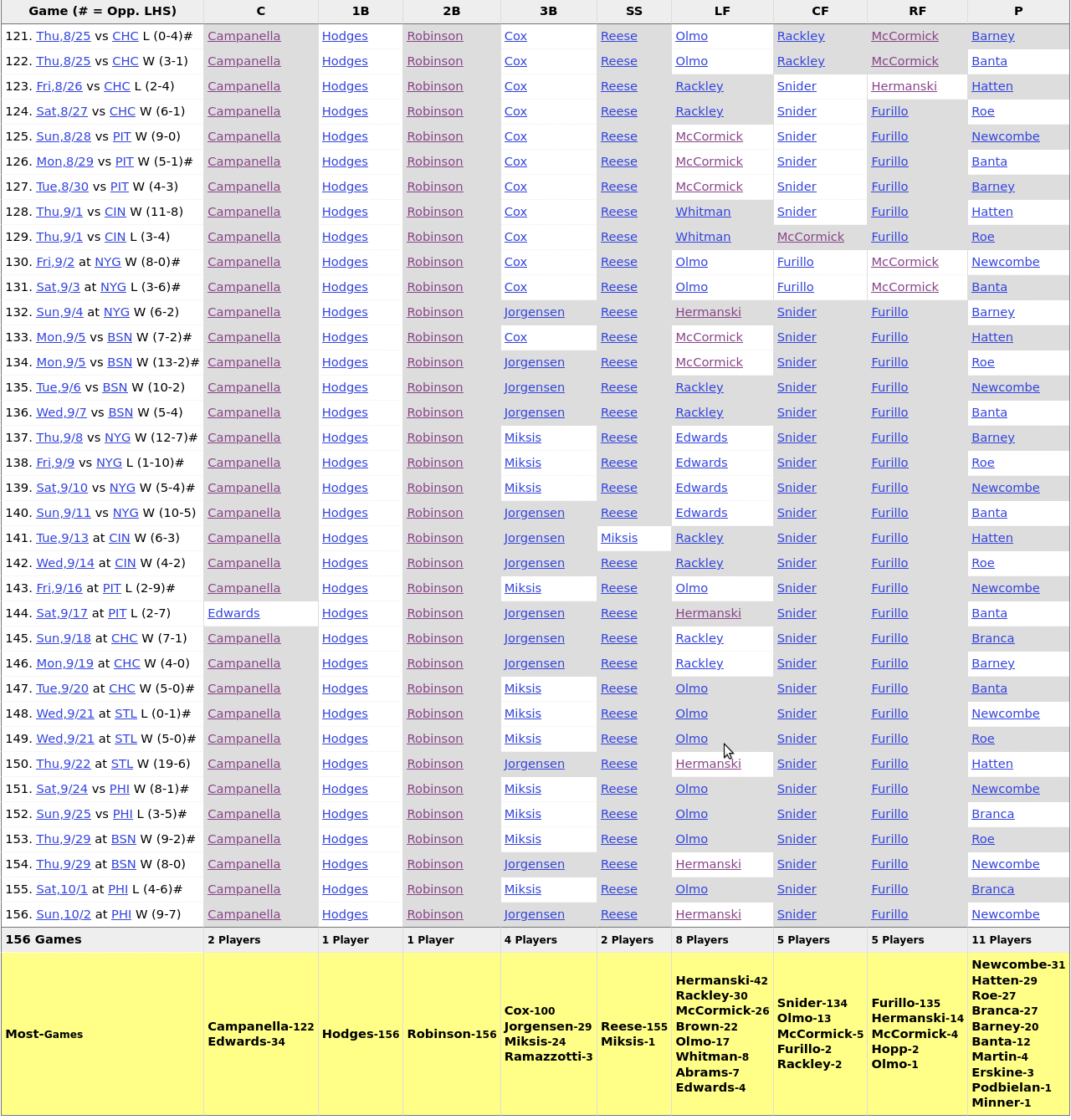 | Game (# = Opp. LHS) | C | 1B | 2B | 3B | SS | LF | CF | RF | P |
|---|---|---|---|---|---|---|---|---|---|
| 121. Thu,8/25 vs CHC L (0-4)# | Campanella | Hodges | Robinson | Cox | Reese | Olmo | Rackley | McCormick | Barney |
| 122. Thu,8/25 vs CHC W (3-1) | Campanella | Hodges | Robinson | Cox | Reese | Olmo | Rackley | McCormick | Banta |
| 123. Fri,8/26 vs CHC L (2-4) | Campanella | Hodges | Robinson | Cox | Reese | Rackley | Snider | Hermanski | Hatten |
| 124. Sat,8/27 vs CHC W (6-1) | Campanella | Hodges | Robinson | Cox | Reese | Rackley | Snider | Furillo | Roe |
| 125. Sun,8/28 vs PIT W (9-0) | Campanella | Hodges | Robinson | Cox | Reese | McCormick | Snider | Furillo | Newcombe |
| 126. Mon,8/29 vs PIT W (5-1)# | Campanella | Hodges | Robinson | Cox | Reese | McCormick | Snider | Furillo | Banta |
| 127. Tue,8/30 vs PIT W (4-3) | Campanella | Hodges | Robinson | Cox | Reese | McCormick | Snider | Furillo | Barney |
| 128. Thu,9/1 vs CIN W (11-8) | Campanella | Hodges | Robinson | Cox | Reese | Whitman | Snider | Furillo | Hatten |
| 129. Thu,9/1 vs CIN L (3-4) | Campanella | Hodges | Robinson | Cox | Reese | Whitman | McCormick | Furillo | Roe |
| 130. Fri,9/2 at NYG W (8-0)# | Campanella | Hodges | Robinson | Cox | Reese | Olmo | Furillo | McCormick | Newcombe |
| 131. Sat,9/3 at NYG L (3-6)# | Campanella | Hodges | Robinson | Cox | Reese | Olmo | Furillo | McCormick | Banta |
| 132. Sun,9/4 at NYG W (6-2) | Campanella | Hodges | Robinson | Jorgensen | Reese | Hermanski | Snider | Furillo | Barney |
| 133. Mon,9/5 vs BSN W (7-2)# | Campanella | Hodges | Robinson | Cox | Reese | McCormick | Snider | Furillo | Hatten |
| 134. Mon,9/5 vs BSN W (13-2)# | Campanella | Hodges | Robinson | Jorgensen | Reese | McCormick | Snider | Furillo | Roe |
| 135. Tue,9/6 vs BSN W (10-2) | Campanella | Hodges | Robinson | Jorgensen | Reese | Rackley | Snider | Furillo | Newcombe |
| 136. Wed,9/7 vs BSN W (5-4) | Campanella | Hodges | Robinson | Jorgensen | Reese | Rackley | Snider | Furillo | Banta |
| 137. Thu,9/8 vs NYG W (12-7)# | Campanella | Hodges | Robinson | Miksis | Reese | Edwards | Snider | Furillo | Barney |
| 138. Fri,9/9 vs NYG L (1-10)# | Campanella | Hodges | Robinson | Miksis | Reese | Edwards | Snider | Furillo | Roe |
| 139. Sat,9/10 vs NYG W (5-4)# | Campanella | Hodges | Robinson | Miksis | Reese | Edwards | Snider | Furillo | Newcombe |
| 140. Sun,9/11 vs NYG W (10-5) | Campanella | Hodges | Robinson | Jorgensen | Reese | Edwards | Snider | Furillo | Banta |
| 141. Tue,9/13 at CIN W (6-3) | Campanella | Hodges | Robinson | Jorgensen | Miksis | Rackley | Snider | Furillo | Hatten |
| 142. Wed,9/14 at CIN W (4-2) | Campanella | Hodges | Robinson | Jorgensen | Reese | Rackley | Snider | Furillo | Roe |
| 143. Fri,9/16 at PIT L (2-9)# | Campanella | Hodges | Robinson | Miksis | Reese | Olmo | Snider | Furillo | Newcombe |
| 144. Sat,9/17 at PIT L (2-7) | Edwards | Hodges | Robinson | Jorgensen | Reese | Hermanski | Snider | Furillo | Banta |
| 145. Sun,9/18 at CHC W (7-1) | Campanella | Hodges | Robinson | Jorgensen | Reese | Rackley | Snider | Furillo | Branca |
| 146. Mon,9/19 at CHC W (4-0) | Campanella | Hodges | Robinson | Jorgensen | Reese | Rackley | Snider | Furillo | Barney |
| 147. Tue,9/20 at CHC W (5-0)# | Campanella | Hodges | Robinson | Miksis | Reese | Olmo | Snider | Furillo | Banta |
| 148. Wed,9/21 at STL L (0-1)# | Campanella | Hodges | Robinson | Miksis | Reese | Olmo | Snider | Furillo | Newcombe |
| 149. Wed,9/21 at STL W (5-0)# | Campanella | Hodges | Robinson | Miksis | Reese | Olmo | Snider | Furillo | Roe |
| 150. Thu,9/22 at STL W (19-6) | Campanella | Hodges | Robinson | Jorgensen | Reese | Hermanski | Snider | Furillo | Hatten |
| 151. Sat,9/24 vs PHI W (8-1)# | Campanella | Hodges | Robinson | Miksis | Reese | Olmo | Snider | Furillo | Newcombe |
| 152. Sun,9/25 vs PHI L (3-5)# | Campanella | Hodges | Robinson | Miksis | Reese | Olmo | Snider | Furillo | Branca |
| 153. Thu,9/29 at BSN W (9-2)# | Campanella | Hodges | Robinson | Miksis | Reese | Olmo | Snider | Furillo | Roe |
| 154. Thu,9/29 at BSN W (8-0) | Campanella | Hodges | Robinson | Jorgensen | Reese | Hermanski | Snider | Furillo | Newcombe |
| 155. Sat,10/1 at PHI L (4-6)# | Campanella | Hodges | Robinson | Miksis | Reese | Olmo | Snider | Furillo | Branca |
| 156. Sun,10/2 at PHI W (9-7) | Campanella | Hodges | Robinson | Jorgensen | Reese | Hermanski | Snider | Furillo | Newcombe |
| 156 Games | 2 Players | 1 Player | 1 Player | 4 Players | 2 Players | 8 Players | 5 Players | 5 Players | 11 Players |
| Most-Games | Campanella-122 Edwards-34 | Hodges-156 | Robinson-156 | Cox-100 Jorgensen-29 Miksis-24 Ramazzotti-3 | Reese-155 Miksis-1 | Hermanski-42 Rackley-30 McCormick-26 Brown-22 Olmo-17 Whitman-8 Abrams-7 Edwards-4 | Snider-134 Olmo-13 McCormick-5 Furillo-2 Rackley-2 | Furillo-135 Hermanski-14 McCormick-4 Hopp-2 Olmo-1 | Newcombe-31 Hatten-29 Roe-27 Branca-27 Barney-20 Banta-12 Martin-4 Erskine-3 Podbielan-1 Minner-1 |